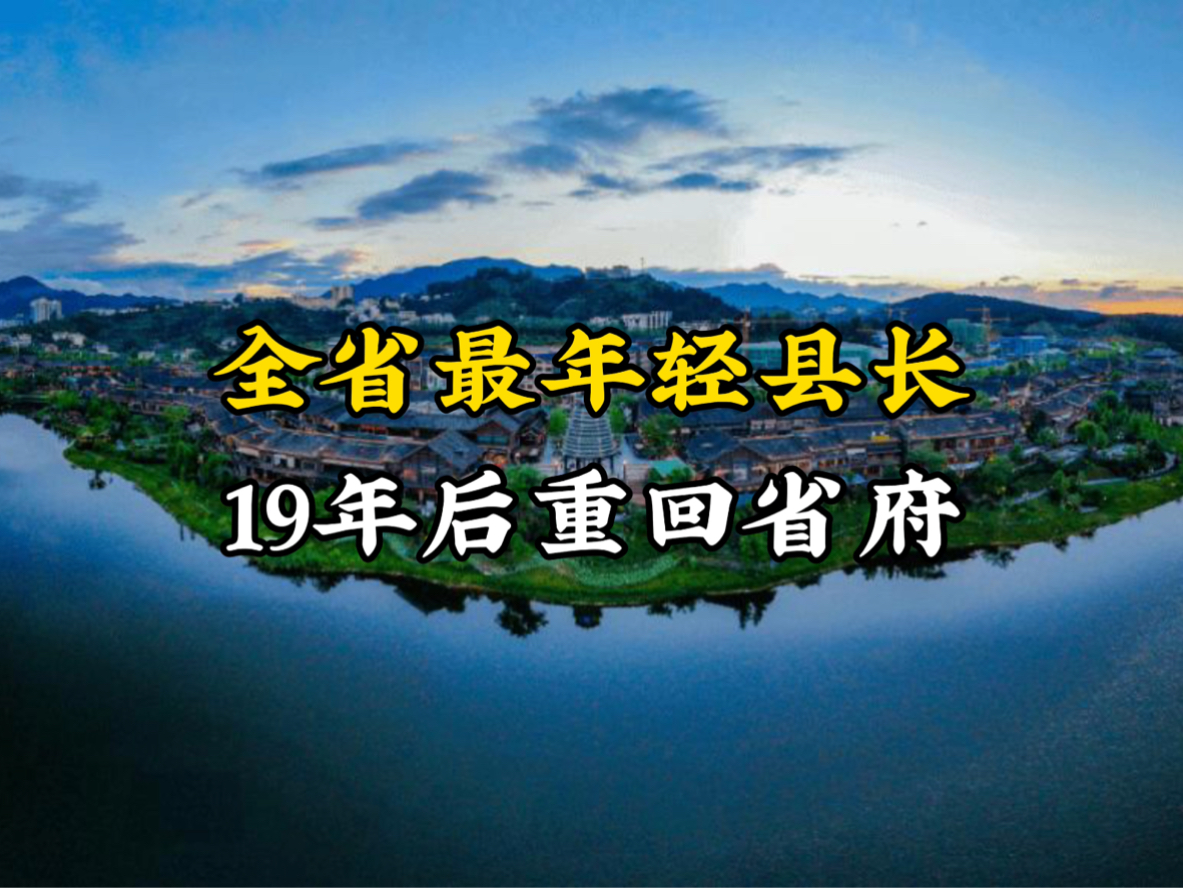 全省最年轻县长
19年后重回省府